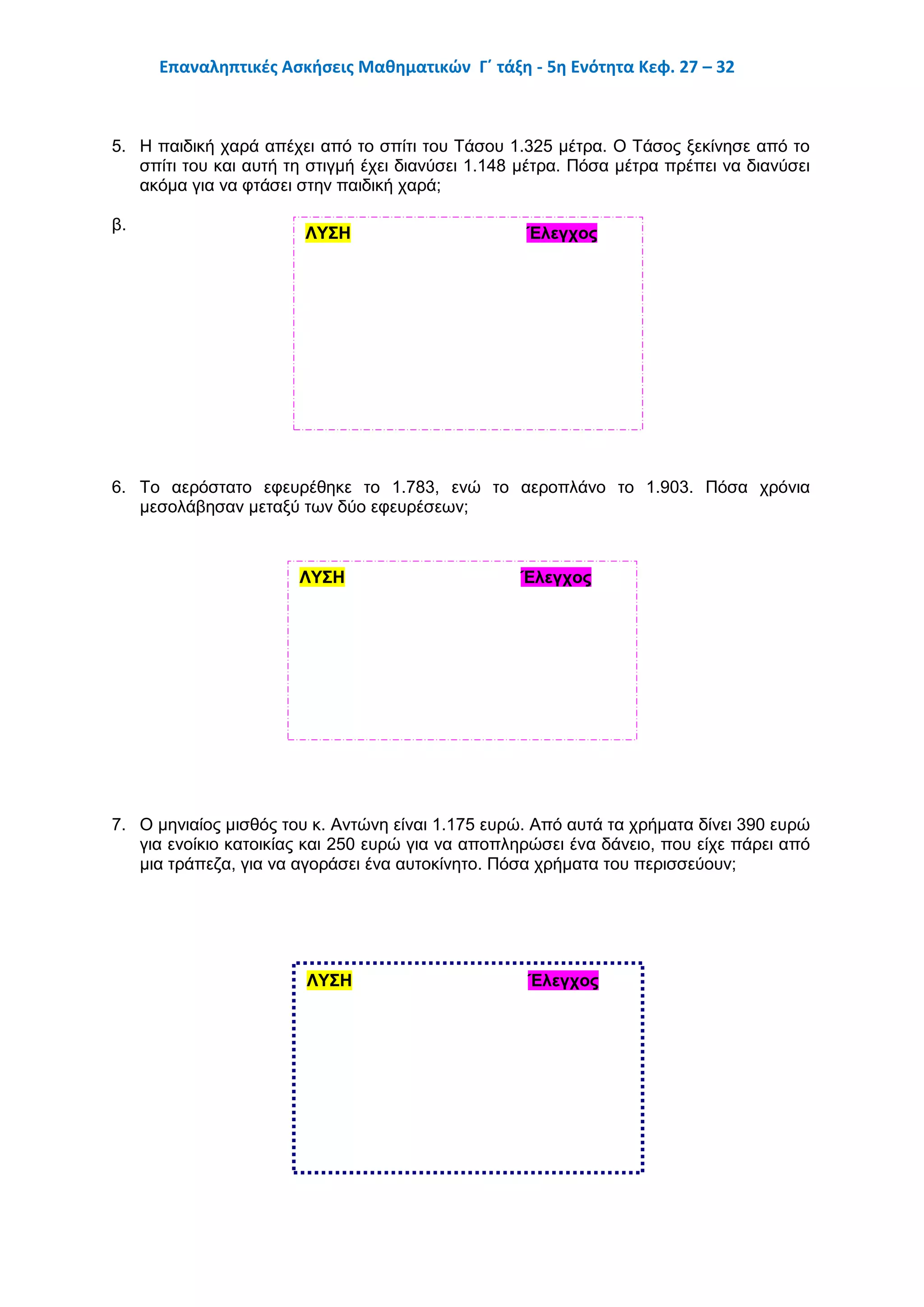 Επαναληπτικές Ασκήσεις Μαθηματικών Γ΄ τάξη - 5η Ενότητα Κεφ. 27 – 32

5. Η παιδική χαρά απέχει από το σπίτι του Τάσου 1.325 μέτρα. Ο Τάσος ξεκίνησε από το σπίτι του και αυτή τη στιγμή έχει διανύσει 1.148 μέτρα. Πόσα μέτρα πρέπει να διανύσει ακόμα για να φτάσει στην παιδική χαρά;

β.

ΛΥΣΗ

Έλεγχος

6. Το αερόστατο εφευρέθηκε το 1.783, ενώ το αεροπλάνο το 1.903. Πόσα χρόνια μεσολάβησαν μεταξύ των δύο εφευρέσεων;

ΛΥΣΗ

Έλεγχος

7. Ο μηνιαίος μισθός του κ. Αντώνη είναι 1.175 ευρώ. Από αυτά τα χρήματα δίνει 390 ευρώ για ενοίκιο κατοικίας και 250 ευρώ για να αποπληρώσει ένα δάνειο, που είχε πάρει από μια τράπεζα, για να αγοράσει ένα αυτοκίνητο. Πόσα χρήματα του περισσεύουν;

ΛΥΣΗ

Έλεγχος